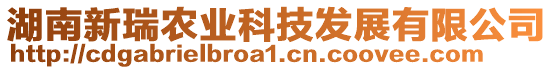 湖南新瑞农业科技发展有限公司
http://cdgabrielbroa1.cn.coovee.com